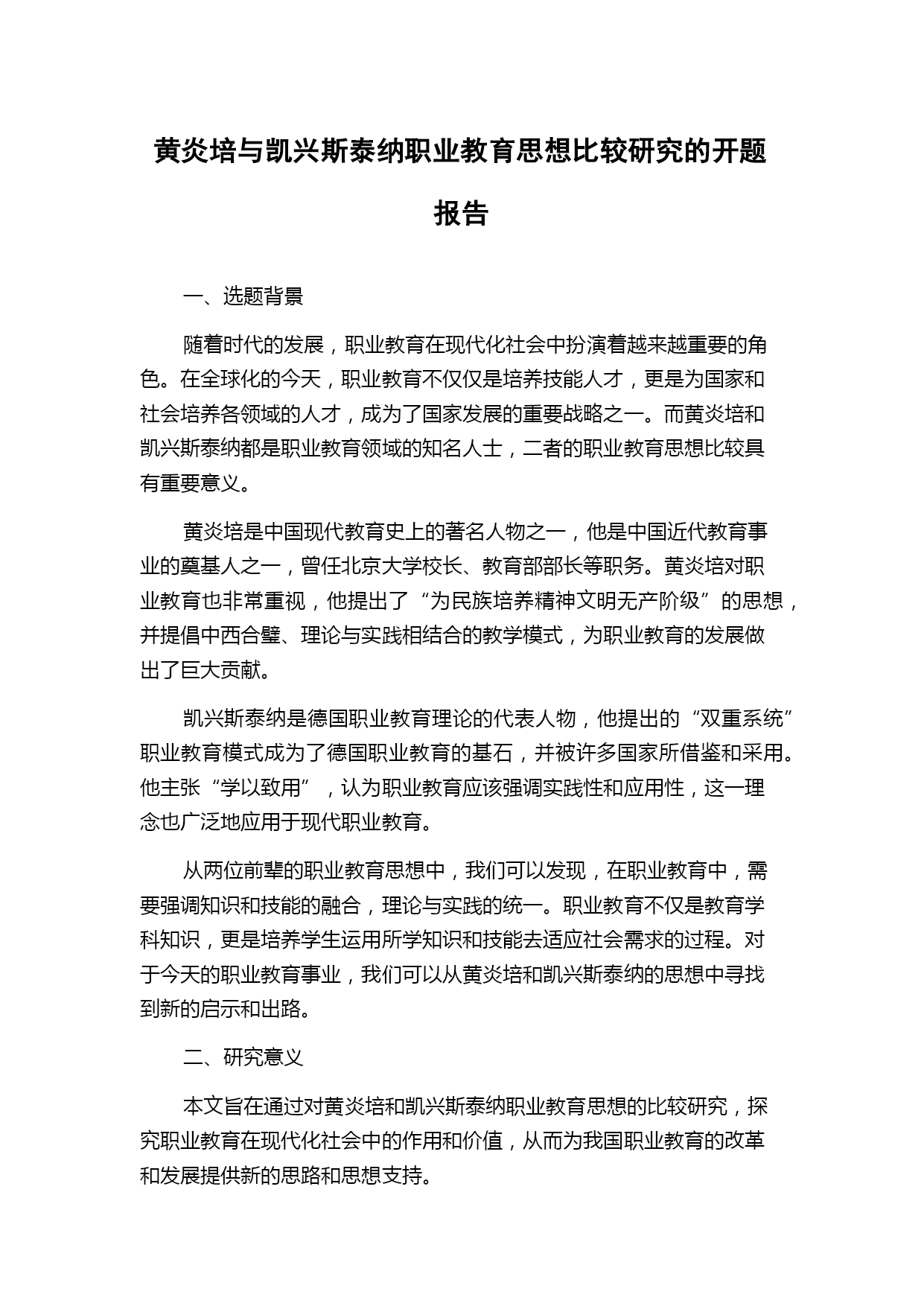 黄炎培与凯兴斯泰纳职业教育思想比较研究的开题报告

一、选题背景

随着时代的发展，职业教育在现代化社会中扮演着越来越重要的角色。在全球化的今天，职业教育不仅仅是培养技能人才，更是为国家和社会培养各领域的人才，成为了国家发展的重要战略之一。而黄炎培和凯兴斯泰纳都是职业教育领域的知名人士，二者的职业教育思想比较具有重要意义。

黄炎培是中国现代教育史上的著名人物之一，他是中国近代教育事业的奠基人之一，曾任北京大学校长、教育部部长等职务。黄炎培对职业教育也非常重视，他提出了“为民族培养精神文明无产阶级”的思想，并提倡中西合璧、理论与实践相结合的教学模式，为职业教育的发展做出了巨大贡献。

凯兴斯泰纳是德国职业教育理论的代表人物，他提出的“双重系统”职业教育模式成为了德国职业教育的基石，并被许多国家所借鉴和采用。他主张“学以致用”，认为职业教育应该强调实践性和应用性，这一理念也广泛地应用于现代职业教育。

从两位前辈的职业教育思想中，我们可以发现，在职业教育中，需要强调知识和技能的融合，理论与实践的统一。职业教育不仅是教育学科知识，更是培养学生运用所学知识和技能去适应社会需求的过程。对于今天的职业教育事业，我们可以从黄炎培和凯兴斯泰纳的思想中寻找到新的启示和出路。

二、研究意义

本文旨在通过对黄炎培和凯兴斯泰纳职业教育思想的比较研究，探究职业教育在现代化社会中的作用和价值，从而为我国职业教育的改革和发展提供新的思路和思想支持。